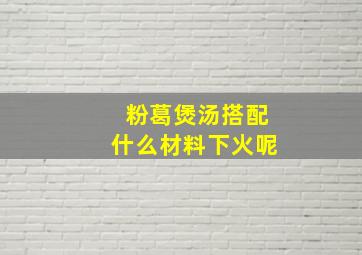 粉葛煲汤搭配
什么材料下火呢